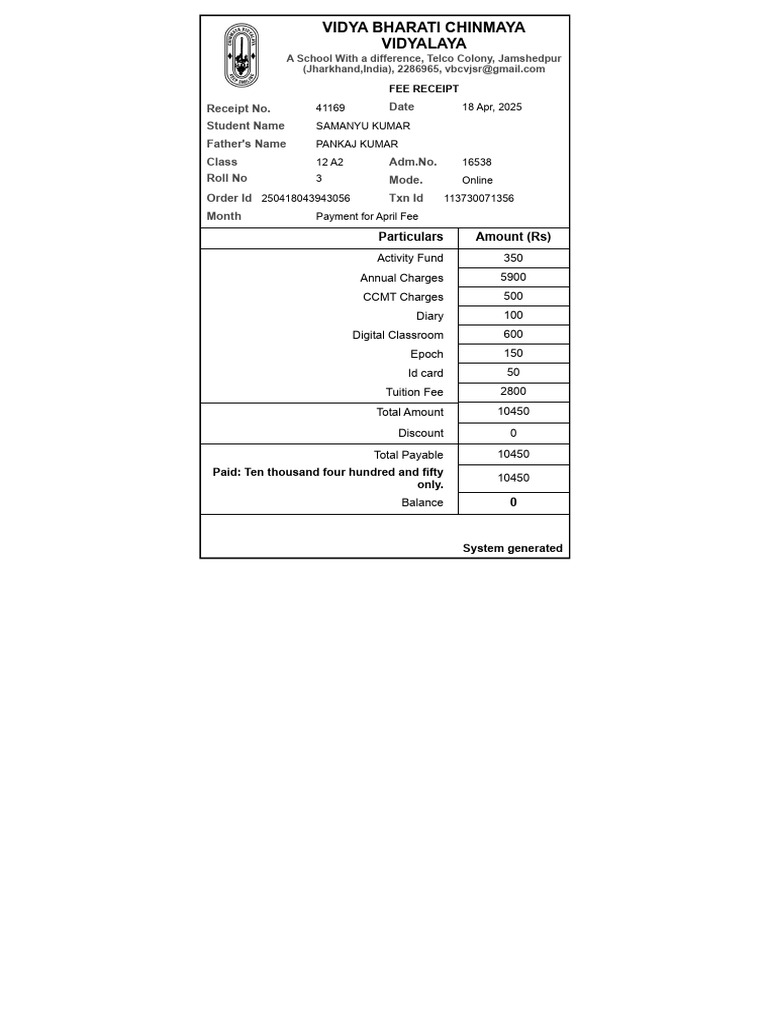 VIDYA BHARATI CHINMAYA VIDYALAYA
A School With a difference, Telco Colony, Jamshedpur (Jharkhand,India), 2286965, vbcvjsr@gmail.com

FEE RECEIPT

Receipt No. 41169 Date 18 Apr, 2025
Student Name SAMANYU KUMAR
Father's Name PANKAJ KUMAR
Class 12 A2 Adm.No. 16538
Roll No 3 Mode. Online
Order Id 250418043943056 Txn Id 113730071356
Month Payment for April Fee

| Particulars | Amount (Rs) |
|---|---|
| Activity Fund | 350 |
| Annual Charges | 5900 |
| CCMT Charges | 500 |
| Diary | 100 |
| Digital Classroom | 600 |
| Epoch | 150 |
| Id card | 50 |
| Tuition Fee | 2800 |
| Total Amount | 10450 |
| Discount | 0 |
| Total Payable | 10450 |
| Paid: Ten thousand four hundred and fifty only. | 10450 |
| Balance | 0 |

System generated